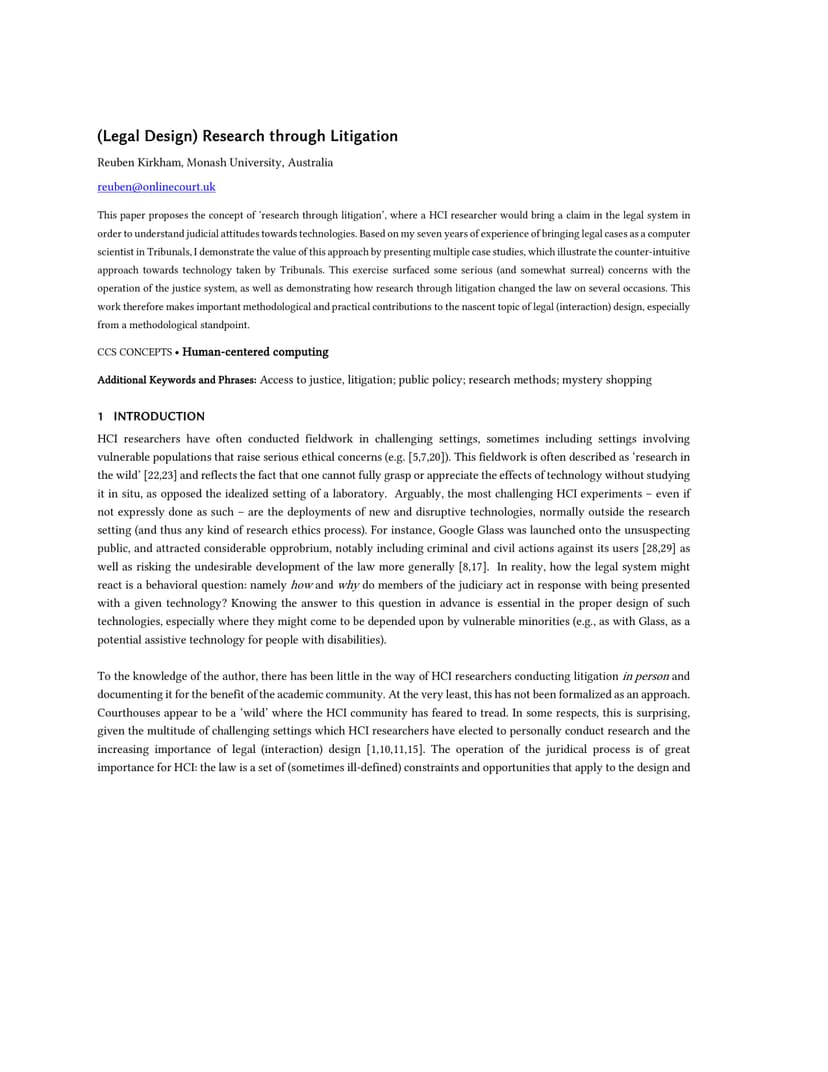 (Legal Design) Research through Litigation

Reuben Kirkham, Monash University, Australia

reuben@onlinecourt.uk

This paper proposes the concept of 'research through litigation', where a HCI researcher would bring a claim in the legal system in order to understand judicial attitudes towards technologies. Based on my seven years of experience of bringing legal cases as a computer scientist in Tribunals, I demonstrate the value of this approach by presenting multiple case studies, which illustrate the counter-intuitive approach towards technology taken by Tribunals. This exercise surfaced some serious (and somewhat surreal) concerns with the operation of the justice system, as well as demonstrating how research through litigation changed the law on several occasions. This work therefore makes important methodological and practical contributions to the nascent topic of legal (interaction) design, especially from a methodological standpoint.

CCS CONCEPTS • Human-centered computing

Additional Keywords and Phrases: Access to justice, litigation; public policy; research methods; mystery shopping

1 INTRODUCTION

HCI researchers have often conducted fieldwork in challenging settings, sometimes including settings involving vulnerable populations that raise serious ethical concerns (e.g. [5,7,20]). This fieldwork is often described as 'research in the wild' [22,23] and reflects the fact that one cannot fully grasp or appreciate the effects of technology without studying it in situ, as opposed the idealized setting of a laboratory. Arguably, the most challenging HCI experiments – even if not expressly done as such – are the deployments of new and disruptive technologies, normally outside the research setting (and thus any kind of research ethics process). For instance, Google Glass was launched onto the unsuspecting public, and attracted considerable opprobrium, notably including criminal and civil actions against its users [28,29] as well as risking the undesirable development of the law more generally [8,17]. In reality, how the legal system might react is a behavioral question: namely how and why do members of the judiciary act in response with being presented with a given technology? Knowing the answer to this question in advance is essential in the proper design of such technologies, especially where they might come to be depended upon by vulnerable minorities (e.g., as with Glass, as a potential assistive technology for people with disabilities).

To the knowledge of the author, there has been little in the way of HCI researchers conducting litigation in person and documenting it for the benefit of the academic community. At the very least, this has not been formalized as an approach. Courthouses appear to be a 'wild' where the HCI community has feared to tread. In some respects, this is surprising, given the multitude of challenging settings which HCI researchers have elected to personally conduct research and the increasing importance of legal (interaction) design [1,10,11,15]. The operation of the juridical process is of great importance for HCI: the law is a set of (sometimes ill-defined) constraints and opportunities that apply to the design and